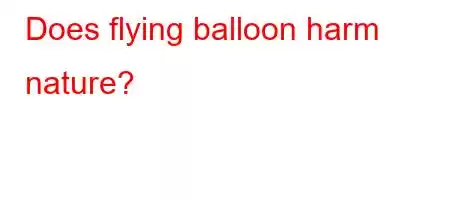 Does flying balloon harm nature?